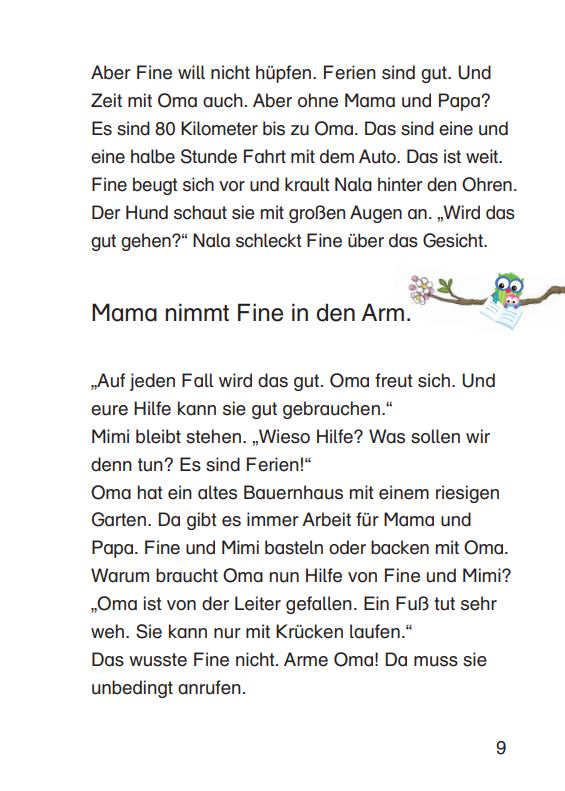 Aber Fine will nicht hüpfen. Ferien sind gut. Und Zeit mit Oma auch. Aber ohne Mama und Papa? Es sind 80 Kilometer bis zu Oma. Das sind eine und eine halbe Stunde Fahrt mit dem Auto. Das ist weit. Fine beugt sich vor und krault Nala hinter den Ohren. Der Hund schaut sie mit großen Augen an. „Wird das gut gehen?“ Nala schleckt Fine über das Gesicht.

Mama nimmt Fine in den Arm.

„Auf jeden Fall wird das gut. Oma freut sich. Und eure Hilfe kann sie gut gebrauchen.“
Mimi bleibt stehen. „Wieso Hilfe? Was sollen wir denn tun? Es sind Ferien!“
Oma hat ein altes Bauernhaus mit einem riesigen Garten. Da gibt es immer Arbeit für Mama und Papa. Fine und Mimi basteln oder backen mit Oma. Warum braucht Oma nun Hilfe von Fine und Mimi?
„Oma ist von der Leiter gefallen. Ein Fuß tut sehr weh. Sie kann nur mit Krücken laufen.“
Das wusste Fine nicht. Arme Oma! Da muss sie unbedingt anrufen.

9